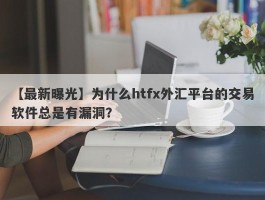 【最新曝光】为什么htfx外汇平台的交易软件总是有漏洞？